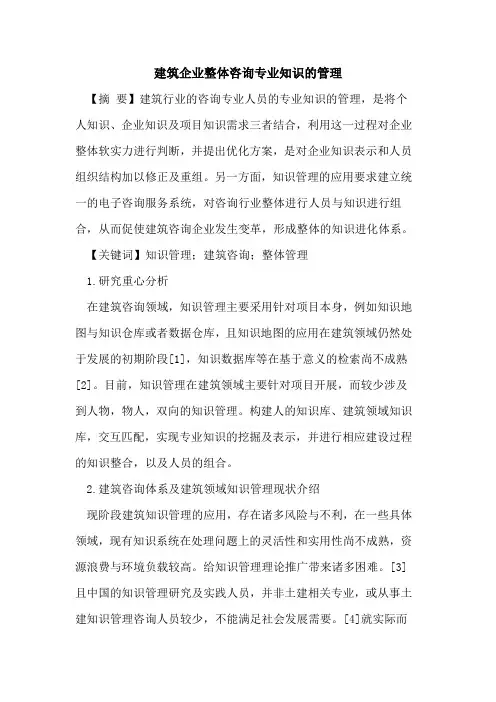 建筑企业整体咨询专业知识的管理

【摘 要】建筑行业的咨询专业人员的专业知识的管理，是将个人知识、企业知识及项目知识需求三者结合，利用这一过程对企业整体软实力进行判断，并提出优化方案，是对企业知识表示和人员组织结构加以修正及重组。另一方面，知识管理的应用要求建立统一的电子咨询服务系统，对咨询行业整体进行人员与知识进行组合，从而促使建筑咨询企业发生变革，形成整体的知识进化体系。

【关键词】知识管理；建筑咨询；整体管理

1.研究重心分析

在建筑咨询领域，知识管理主要采用针对项目本身，例如知识地图与知识仓库或者数据仓库，且知识地图的应用在建筑领域仍然处于发展的初期阶段[1]，知识数据库等在基于意义的检索尚不成熟[2]。目前，知识管理在建筑领域主要针对项目开展，而较少涉及到人物，物人，双向的知识管理。构建人的知识库、建筑领域知识库，交互匹配，实现专业知识的挖掘及表示，并进行相应建设过程的知识整合，以及人员的组合。

2.建筑咨询体系及建筑领域知识管理现状介绍

现阶段建筑知识管理的应用，存在诸多风险与不利，在一些具体领域，现有知识系统在处理问题上的灵活性和实用性尚不成熟，资源浪费与环境负载较高。给知识管理理论推广带来诸多困难。[3]且中国的知识管理研究及实践人员，并非土建相关专业，或从事土建知识管理咨询人员较少，不能满足社会发展需要。[4]就实际而